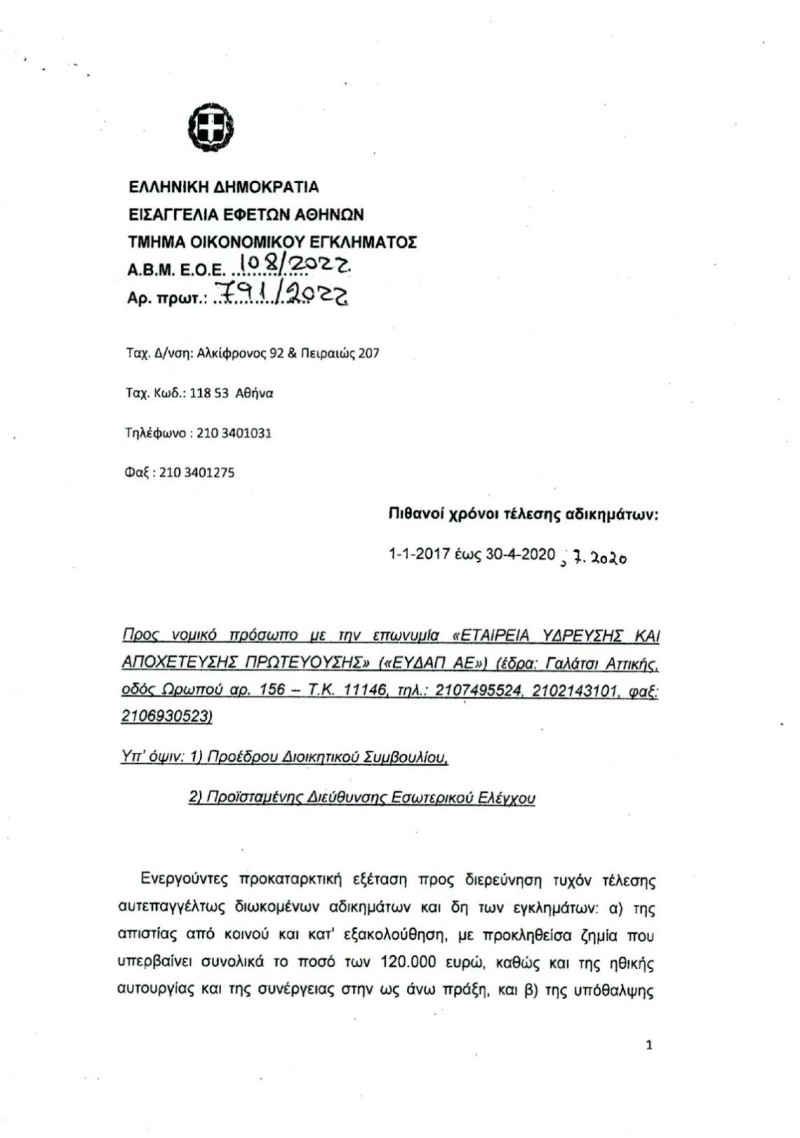 ΕΛΛΗΝΙΚΗ ΔΗΜΟΚΡΑΤΙΑ
ΕΙΣΑΓΓΕΛΙΑ ΕΦΕΤΩΝ ΑΘΗΝΩΝ
ΤΜΗΜΑ ΟΙΚΟΝΟΜΙΚΟΥ ΕΓΚΛΗΜΑΤΟΣ
Α.Β.Μ. Ε.Ο.Ε. 108/2022
Αρ. πρωτ.: 791/2022

Ταχ. Δ/νση: Αλκίφρονος 92 & Πειραιώς 207

Ταχ. Κωδ.: 118 53 Αθήνα

Τηλέφωνο : 210 3401031

Φαξ : 210 3401275

Πιθανοί χρόνοι τέλεσης αδικημάτων:

1-1-2017 έως 30-4-2020 , 7.2020

Προς νομικό πρόσωπο με την επωνυμία «ΕΤΑΙΡΕΙΑ ΥΔΡΕΥΣΗΣ ΚΑΙ ΑΠΟΧΕΤΕΥΣΗΣ ΠΡΩΤΕΥΟΥΣΗΣ» («ΕΥΔΑΠ ΑΕ») (έδρα: Γαλάτσι Αττικής, οδός Ωρωπού αρ. 156 – Τ.Κ. 11146, τηλ.: 2107495524, 2102143101, φαξ: 2106930523)

Υπ' όψιν: 1) Προέδρου Διοικητικού Συμβουλίου,

2) Προϊσταμένης Διεύθυνσης Εσωτερικού Ελέγχου

Ενεργούντες προκαταρκτική εξέταση προς διερεύνηση τυχόν τέλεσης αυτεπαγγέλτως διωκομένων αδικημάτων και δη των εγκλημάτων: α) της απιστίας από κοινού και κατ' εξακολούθηση, με προκληθείσα ζημία που υπερβαίνει συνολικά το ποσό των 120.000 ευρώ, καθώς και της ηθικής αυτουργίας και της συνέργειας στην ως άνω πράξη, και β) της υπόθαλψης

1